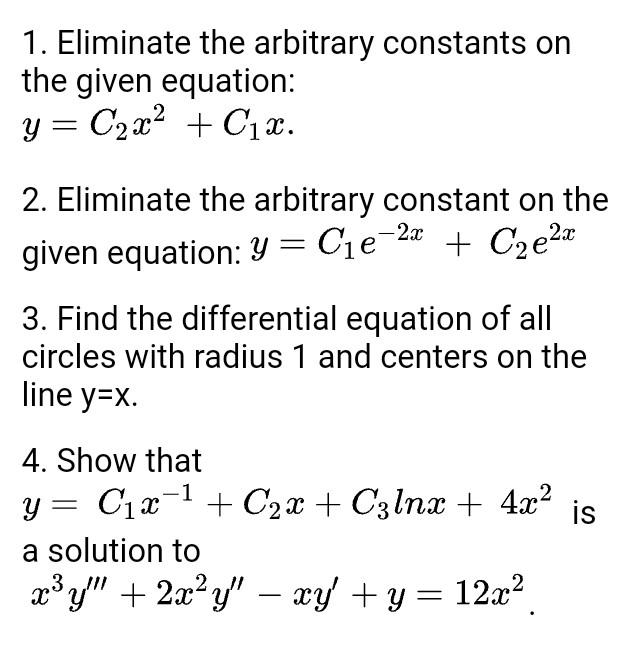 1. Eliminate the arbitrary constants on the given equation:
$y = C_2x^2 + C_1x.$

2. Eliminate the arbitrary constant on the given equation: $y = C_1e^{-2x} + C_2e^{2x}$

3. Find the differential equation of all circles with radius 1 and centers on the line y=x.

4. Show that
$y = C_1x^{-1} + C_2x + C_3lnx + 4x^2$ is a solution to
$x^3y''' + 2x^2y'' - xy' + y = 12x^2$.